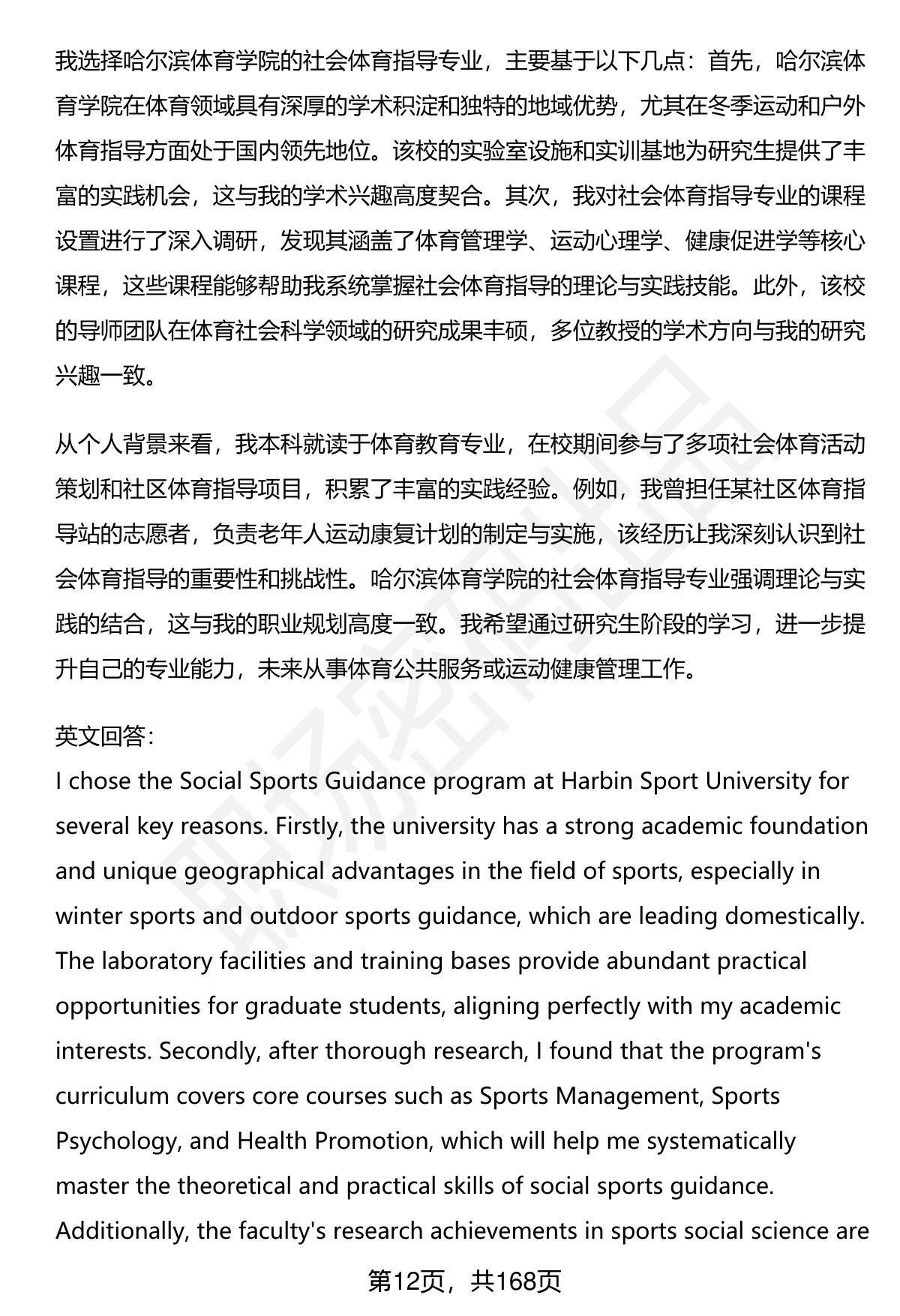 我选择哈尔滨体育学院的社会体育指导专业，主要基于以下几点：首先，哈尔滨体育学院在体育领域具有深厚的学术积淀和独特的地域优势，尤其在冬季运动和户外体育指导方面处于国内领先地位。该校的实验室设施和实训基地为研究生提供了丰富的实践机会，这与我的学术兴趣高度契合。其次，我对社会体育指导专业的课程设置进行了深入调研，发现其涵盖了体育管理学、运动心理学、健康促进学等核心课程，这些课程能够帮助我系统掌握社会体育指导的理论与实践技能。此外，该校的导师团队在体育社会科学领域的研究成果丰硕，多位教授的学术方向与我的研究兴趣一致。

从个人背景来看，我本科就读于体育教育专业，在校期间参与了多项社会体育活动策划和社区体育指导项目，积累了丰富的实践经验。例如，我曾担任某社区体育指导站的志愿者，负责老年人运动康复计划的制定与实施，该经历让我深刻认识到社会体育指导的重要性和挑战性。哈尔滨体育学院的社会体育指导专业强调理论与实践的结合，这与我的职业规划高度一致。我希望通过研究生阶段的学习，进一步提升自己的专业能力，未来从事体育公共服务或运动健康管理工作。

英文回答:
I chose the Social Sports Guidance program at Harbin Sport University for several key reasons. Firstly, the university has a strong academic foundation and unique geographical advantages in the field of sports, especially in winter sports and outdoor sports guidance, which are leading domestically. The laboratory facilities and training bases provide abundant practical opportunities for graduate students, aligning perfectly with my academic interests. Secondly, after thorough research, I found that the program's curriculum covers core courses such as Sports Management, Sports Psychology, and Health Promotion, which will help me systematically master the theoretical and practical skills of social sports guidance. Additionally, the faculty's research achievements in sports social science are

第12页，共168页